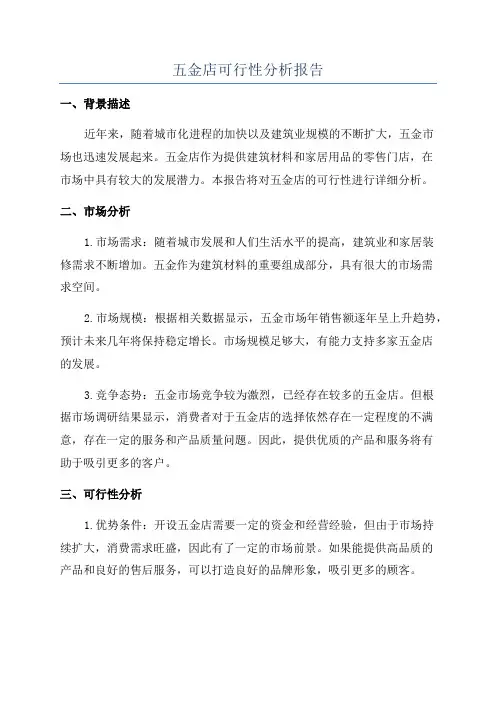 五金店可行性分析报告

一、背景描述

近年来，随着城市化进程的加快以及建筑业规模的不断扩大，五金市场也迅速发展起来。五金店作为提供建筑材料和家居用品的零售门店，在市场中具有较大的发展潜力。本报告将对五金店的可行性进行详细分析。

二、市场分析

1.市场需求：随着城市发展和人们生活水平的提高，建筑业和家居装修需求不断增加。五金作为建筑材料的重要组成部分，具有很大的市场需求空间。

2.市场规模：根据相关数据显示，五金市场年销售额逐年呈上升趋势，预计未来几年将保持稳定增长。市场规模足够大，有能力支持多家五金店的发展。

3.竞争态势：五金市场竞争较为激烈，已经存在较多的五金店。但根据市场调研结果显示，消费者对于五金店的选择依然存在一定程度的不满意，存在一定的服务和产品质量问题。因此，提供优质的产品和服务将有助于吸引更多的客户。

三、可行性分析

1.优势条件：开设五金店需要一定的资金和经营经验，但由于市场持续扩大，消费需求旺盛，因此有了一定的市场前景。如果能提供高品质的产品和良好的售后服务，可以打造良好的品牌形象，吸引更多的顾客。